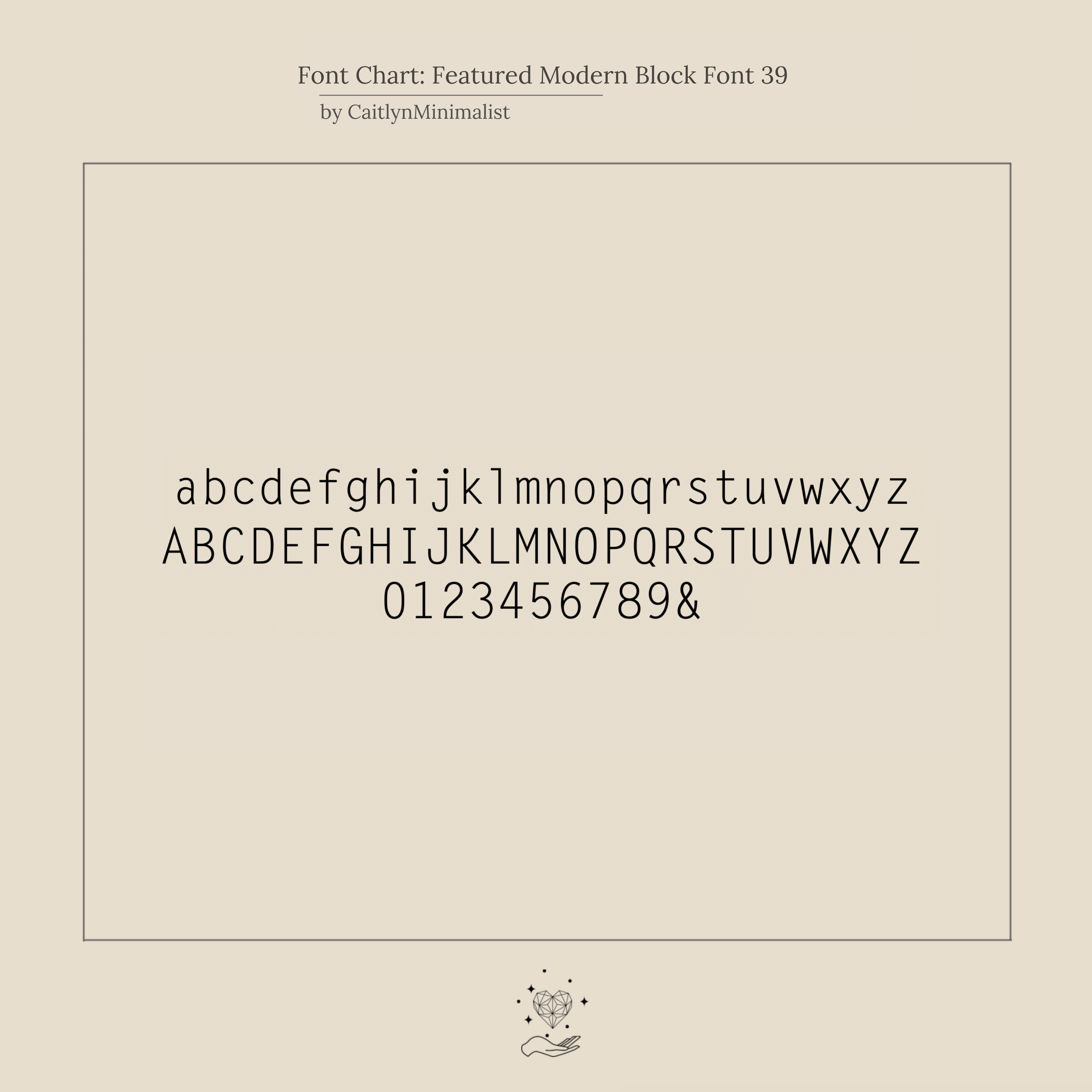 Font Chart: Featured Modern Block Font 39
by CaitlynMinimalist

abcdefghijklmnopqrstuvwxyz
ABCDEFGHIJKLMNOPQRSTUVWXYZ
0123456789&